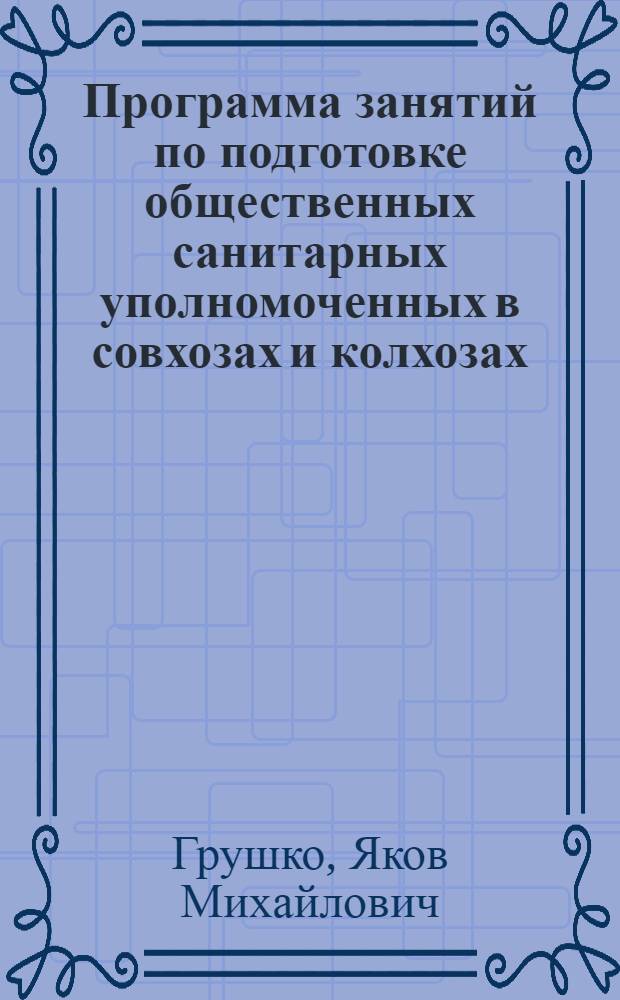 Программа занятий по подготовке общественных санитарных уполномоченных в совхозах и колхозах

Грушко, Яков Михайлович